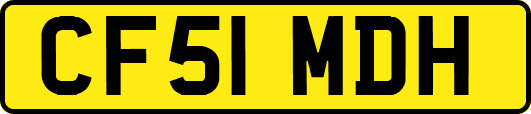 CF51 MDH